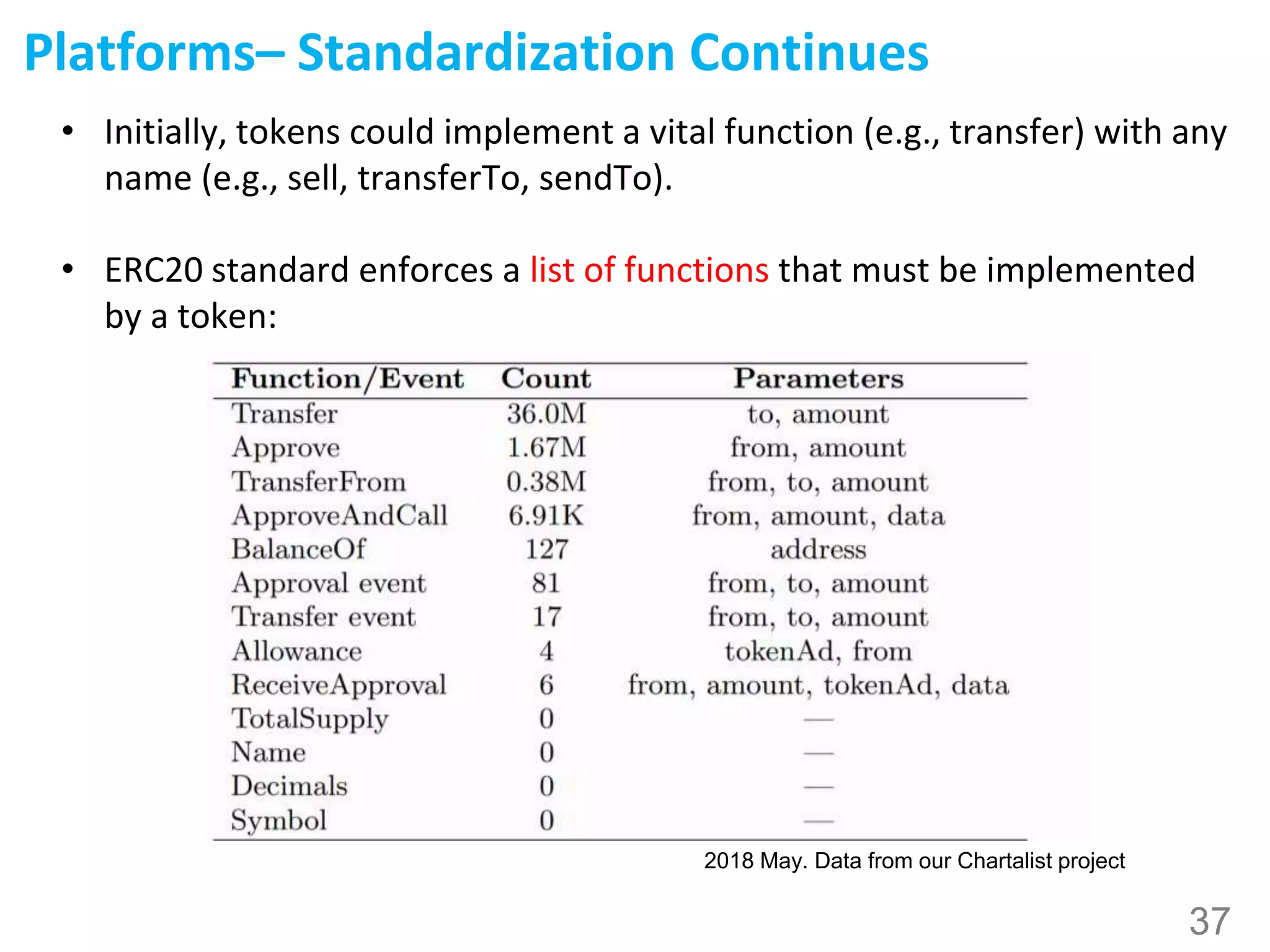 Platforms– Standardization Continues

• Initially, tokens could implement a vital function (e.g., transfer) with any name (e.g., sell, transferTo, sendTo).

• ERC20 standard enforces a list of functions that must be implemented by a token:

| Function/Event | Count | Parameters |
|---|---|---|
| Transfer | 36.0M | to, amount |
| Approve | 1.67M | from, amount |
| TransferFrom | 0.38M | from, to, amount |
| ApproveAndCall | 6.91K | from, amount, data |
| BalanceOf | 127 | address |
| Approval event | 81 | from, to, amount |
| Transfer event | 17 | from, to, amount |
| Allowance | 4 | tokenAd, from |
| ReceiveApproval | 6 | from, amount, tokenAd, data |
| TotalSupply | 0 | — |
| Name | 0 | — |
| Decimals | 0 | — |
| Symbol | 0 | — |

2018 May. Data from our Chartalist project

37